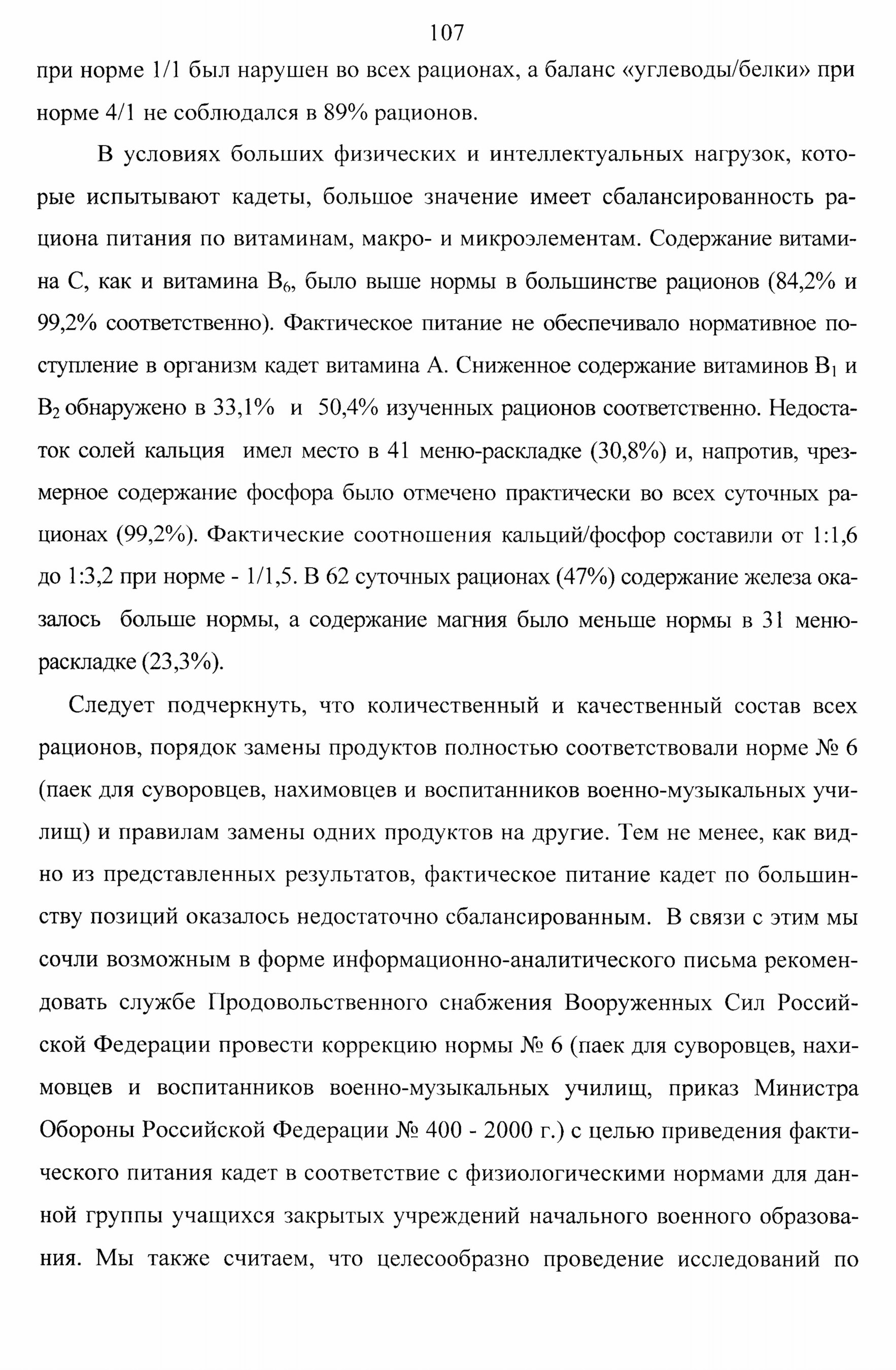 107

при норме 1/1 был нарушен во всех рационах, а баланс «углеводы/белки» при норме 4/1 не соблюдался в 89% рационов.

В условиях больших физических и интеллектуальных нагрузок, которые испытывают кадеты, большое значение имеет сбалансированность рациона питания по витаминам, макро- и микроэлементам. Содержание витамина С, как и витамина $B_6$, было выше нормы в большинстве рационов (84,2% и 99,2% соответственно). Фактическое питание не обеспечивало нормативное поступление в организм кадет витамина А. Сниженное содержание витаминов $B_1$ и $B_2$ обнаружено в 33,1% и 50,4% изученных рационов соответственно. Недостаток солей кальция имел место в 41 меню-раскладке (30,8%) и, напротив, чрезмерное содержание фосфора было отмечено практически во всех суточных рационах (99,2%). Фактические соотношения кальций/фосфор составили от 1:1,6 до 1:3,2 при норме - 1/1,5. В 62 суточных рационах (47%) содержание железа оказалось больше нормы, а содержание магния было меньше нормы в 31 меню-раскладке (23,3%).

Следует подчеркнуть, что количественный и качественный состав всех рационов, порядок замены продуктов полностью соответствовали норме № 6 (паек для суворовцев, нахимовцев и воспитанников военно-музыкальных училищ) и правилам замены одних продуктов на другие. Тем не менее, как видно из представленных результатов, фактическое питание кадет по большинству позиций оказалось недостаточно сбалансированным. В связи с этим мы сочли возможным в форме информационно-аналитического письма рекомендовать службе Продовольственного снабжения Вооруженных Сил Российской Федерации провести коррекцию нормы № 6 (паек для суворовцев, нахимовцев и воспитанников военно-музыкальных училищ, приказ Министра Обороны Российской Федерации № 400 - 2000 г.) с целью приведения фактического питания кадет в соответствие с физиологическими нормами для данной группы учащихся закрытых учреждений начального военного образования. Мы также считаем, что целесообразно проведение исследований по